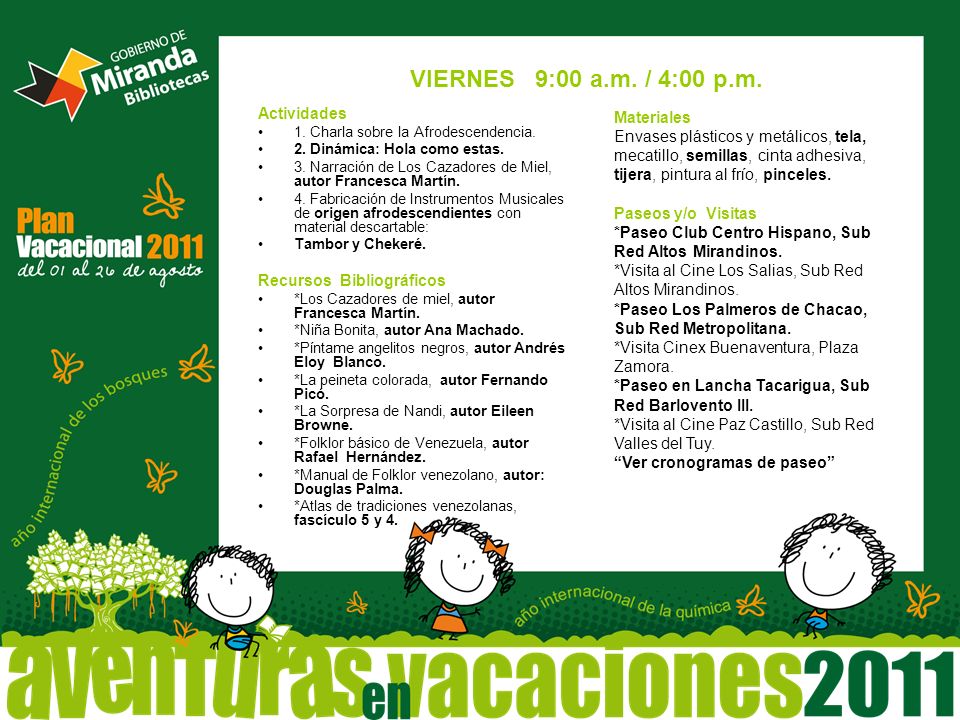 GOBIERNO DE
Miranda
Bibliotecas

Plan Vacacional 2011
del 01 al 26 de agosto

año internacional de los bosques

VIERNES 9:00 a.m. / 4:00 p.m.

Actividades
• 1. Charla sobre la Afrodescendencia.
• 2. Dinámica: Hola como estas.
• 3. Narración de Los Cazadores de Miel, autor Francesca Martín.
• 4. Fabricación de Instrumentos Musicales de origen afrodescendientes con material descartable:
• Tambor y Chekeré.

Recursos Bibliográficos
• *Los Cazadores de miel, autor Francesca Martín.
• *Niña Bonita, autor Ana Machado.
• *Píntame angelitos negros, autor Andrés Eloy Blanco.
• *La peineta colorada, autor Fernando Picó.
• *La Sorpresa de Nandi, autor Eileen Browne.
• *Folklor básico de Venezuela, autor Rafael Hernández.
• *Manual de Folklor venezolano, autor: Douglas Palma.
• *Atlas de tradiciones venezolanas, fascículo 5 y 4.

Materiales
Envases plásticos y metálicos, tela, mecatillo, semillas, cinta adhesiva, tijera, pintura al frío, pinceles.

Paseos y/o Visitas
*Paseo Club Centro Hispano, Sub Red Altos Mirandinos.
*Visita al Cine Los Salias, Sub Red Altos Mirandinos.
*Paseo Los Palmeros de Chacao, Sub Red Metropolitana.
*Visita Cinex Buenaventura, Plaza Zamora.
*Paseo en Lancha Tacarigua, Sub Red Barlovento III.
*Visita al Cine Paz Castillo, Sub Red Valles del Tuy.
"Ver cronogramas de paseo"

año internacional de la química

aventuras en vacaciones 2011